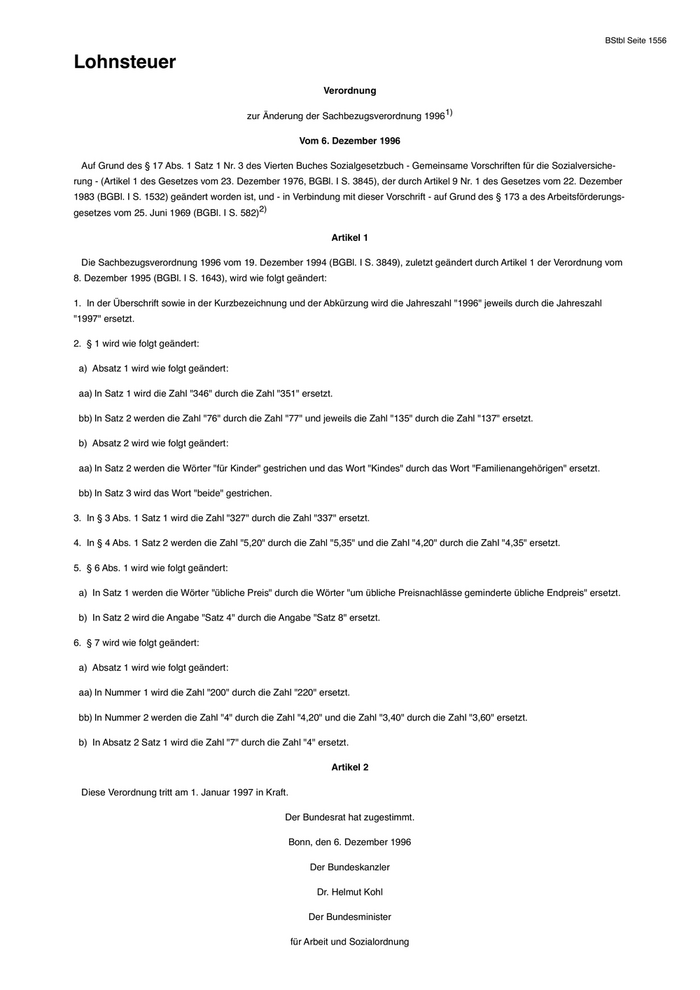 BStbl Seite 1556

Lohnsteuer

Verordnung

zur Änderung der Sachbezugsverordnung 1996$^{1)}$

Vom 6. Dezember 1996

Auf Grund des § 17 Abs. 1 Satz 1 Nr. 3 des Vierten Buches Sozialgesetzbuch - Gemeinsame Vorschriften für die Sozialversicherung - (Artikel 1 des Gesetzes vom 23. Dezember 1976, BGBl. I S. 3845), der durch Artikel 9 Nr. 1 des Gesetzes vom 22. Dezember 1983 (BGBl. I S. 1532) geändert worden ist, und - in Verbindung mit dieser Vorschrift - auf Grund des § 173 a des Arbeitsförderungsgesetzes vom 25. Juni 1969 (BGBl. I S. 582)$^{2)}$

Artikel 1

Die Sachbezugsverordnung 1996 vom 19. Dezember 1994 (BGBl. I S. 3849), zuletzt geändert durch Artikel 1 der Verordnung vom 8. Dezember 1995 (BGBl. I S. 1643), wird wie folgt geändert:

1. In der Überschrift sowie in der Kurzbezeichnung und der Abkürzung wird die Jahreszahl "1996" jeweils durch die Jahreszahl "1997" ersetzt.

2. § 1 wird wie folgt geändert:

a) Absatz 1 wird wie folgt geändert:

aa) In Satz 1 wird die Zahl "346" durch die Zahl "351" ersetzt.

bb) In Satz 2 werden die Zahl "76" durch die Zahl "77" und jeweils die Zahl "135" durch die Zahl "137" ersetzt.

b) Absatz 2 wird wie folgt geändert:

aa) In Satz 2 werden die Wörter "für Kinder" gestrichen und das Wort "Kindes" durch das Wort "Familienangehörigen" ersetzt.

bb) In Satz 3 wird das Wort "beide" gestrichen.

3. In § 3 Abs. 1 Satz 1 wird die Zahl "327" durch die Zahl "337" ersetzt.

4. In § 4 Abs. 1 Satz 2 werden die Zahl "5,20" durch die Zahl "5,35" und die Zahl "4,20" durch die Zahl "4,35" ersetzt.

5. § 6 Abs. 1 wird wie folgt geändert:

a) In Satz 1 werden die Wörter "übliche Preis" durch die Wörter "um übliche Preisnachlässe geminderte übliche Endpreis" ersetzt.

b) In Satz 2 wird die Angabe "Satz 4" durch die Angabe "Satz 8" ersetzt.

6. § 7 wird wie folgt geändert:

a) Absatz 1 wird wie folgt geändert:

aa) In Nummer 1 wird die Zahl "200" durch die Zahl "220" ersetzt.

bb) In Nummer 2 werden die Zahl "4" durch die Zahl "4,20" und die Zahl "3,40" durch die Zahl "3,60" ersetzt.

b) In Absatz 2 Satz 1 wird die Zahl "7" durch die Zahl "4" ersetzt.

Artikel 2

Diese Verordnung tritt am 1. Januar 1997 in Kraft.

Der Bundesrat hat zugestimmt.

Bonn, den 6. Dezember 1996

Der Bundeskanzler

Dr. Helmut Kohl

Der Bundesminister

für Arbeit und Sozialordnung